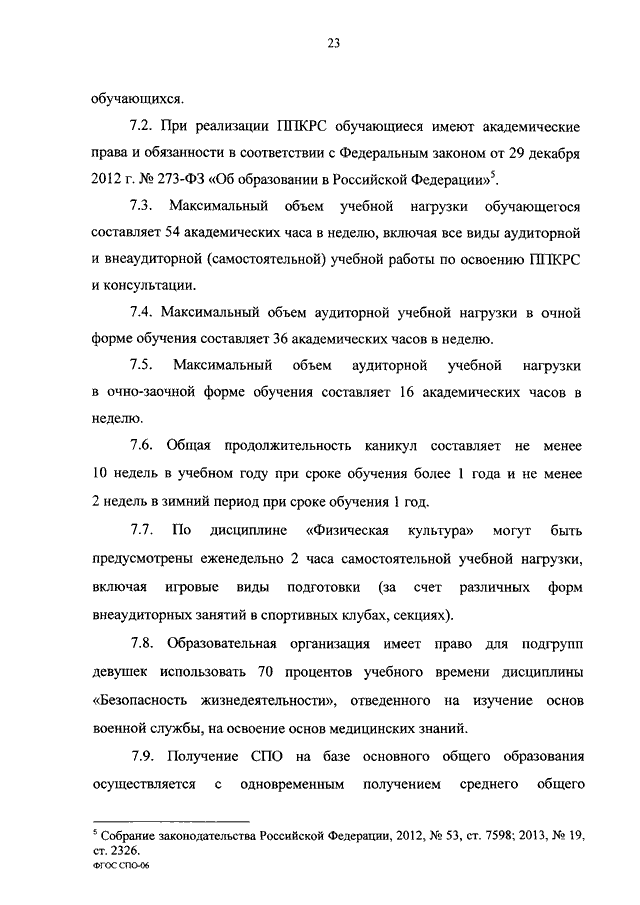 23

обучающихся.

7.2. При реализации ППКРС обучающиеся имеют академические права и обязанности в соответствии с Федеральным законом от 29 декабря 2012 г. № 273-ФЗ «Об образовании в Российской Федерации»$^5$.

7.3. Максимальный объем учебной нагрузки обучающегося составляет 54 академических часа в неделю, включая все виды аудиторной и внеаудиторной (самостоятельной) учебной работы по освоению ППКРС и консультации.

7.4. Максимальный объем аудиторной учебной нагрузки в очной форме обучения составляет 36 академических часов в неделю.

7.5. Максимальный объем аудиторной учебной нагрузки в очно-заочной форме обучения составляет 16 академических часов в неделю.

7.6. Общая продолжительность каникул составляет не менее 10 недель в учебном году при сроке обучения более 1 года и не менее 2 недель в зимний период при сроке обучения 1 год.

7.7. По дисциплине «Физическая культура» могут быть предусмотрены еженедельно 2 часа самостоятельной учебной нагрузки, включая игровые виды подготовки (за счет различных форм внеаудиторных занятий в спортивных клубах, секциях).

7.8. Образовательная организация имеет право для подгрупп девушек использовать 70 процентов учебного времени дисциплины «Безопасность жизнедеятельности», отведенного на изучение основ военной службы, на освоение основ медицинских знаний.

7.9. Получение СПО на базе основного общего образования осуществляется с одновременным получением среднего общего

$^5$ Собрание законодательства Российской Федерации, 2012, № 53, ст. 7598; 2013, № 19, ст. 2326.
ФГОС СПО-06